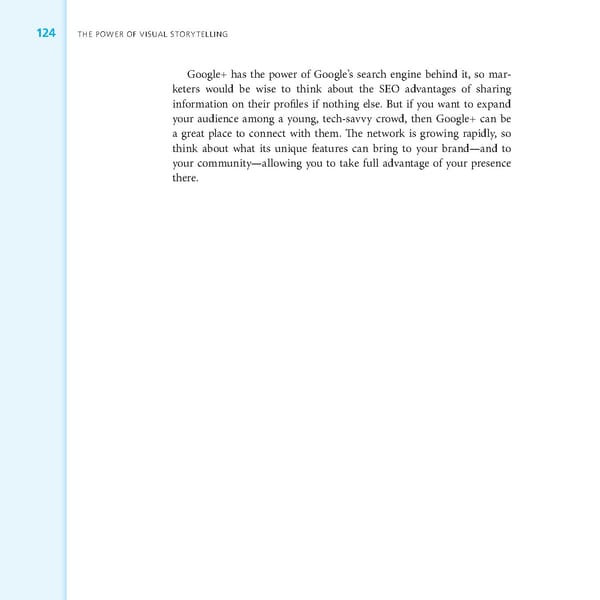 124 THE POWER OF VISUAL STORYTELLING

Google+ has the power of Google's search engine behind it, so marketers would be wise to think about the SEO advantages of sharing information on their profiles if nothing else. But if you want to expand your audience among a young, tech-savvy crowd, then Google+ can be a great place to connect with them. The network is growing rapidly, so think about what its unique features can bring to your brand—and to your community—allowing you to take full advantage of your presence there.